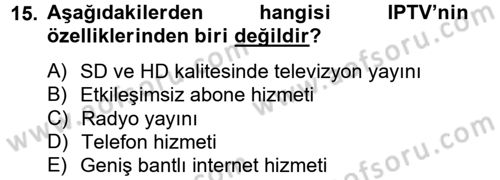 15. Aşağıdakilerden hangisi IPTV'nin özelliklerinden biri değildir?

A) SD ve HD kalitesinde televizyon yayını
B) Etkileşimsiz abone hizmeti
C) Radyo yayını
D) Telefon hizmeti
E) Geniş bantlı internet hizmeti

www.aofsoru.com